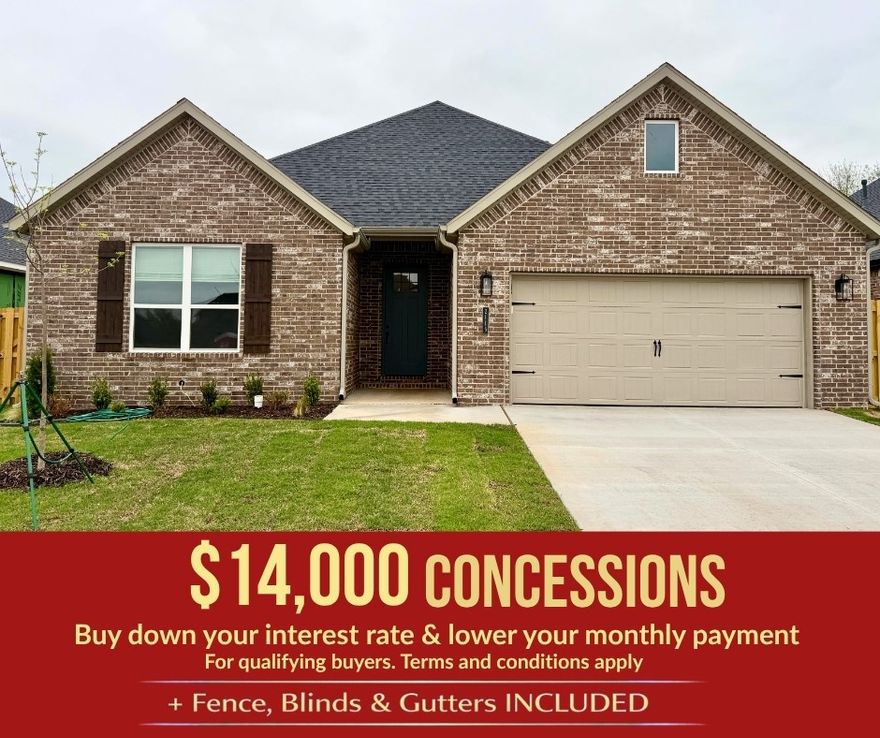 $14,000 CONCESSIONS
Buy down your interest rate & lower your monthly payment
For qualifying buyers. Terms and conditions apply
+ Fence, Blinds & Gutters INCLUDED